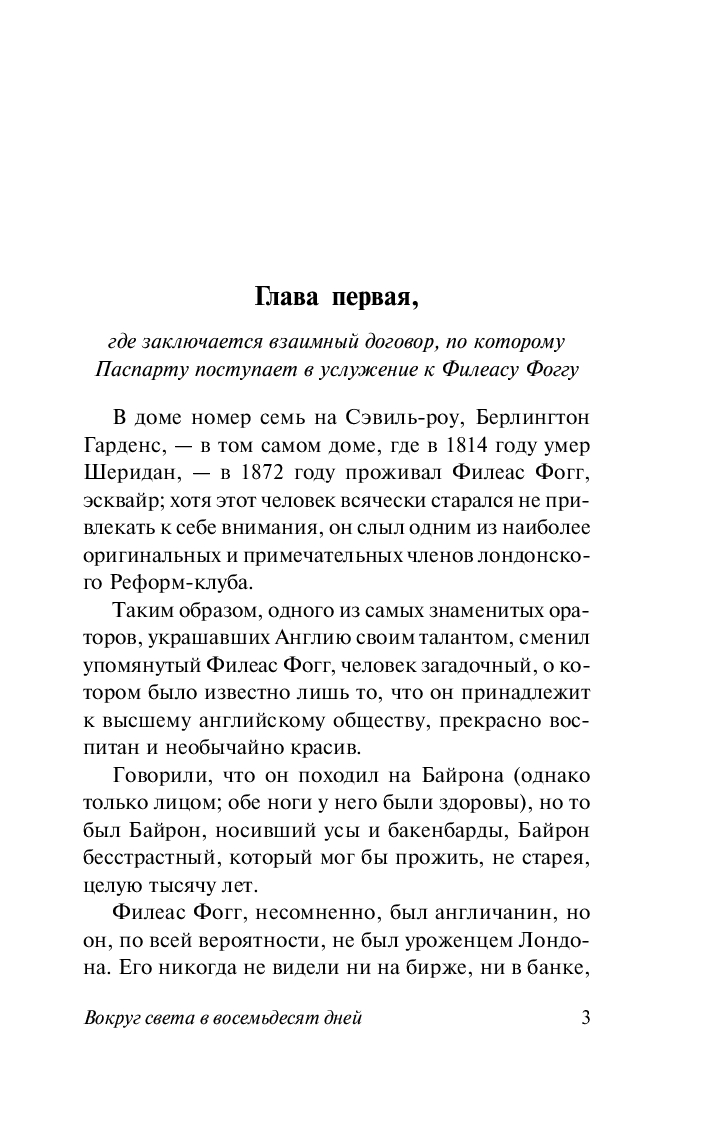 Глава первая,

где заключается взаимный договор, по которому Паспарту поступает в услужение к Филеасу Фоггу

В доме номер семь на Сэвиль-роу, Берлингтон Гарденс, — в том самом доме, где в 1814 году умер Шеридан, — в 1872 году проживал Филеас Фогг, эсквайр; хотя этот человек всячески старался не привлекать к себе внимания, он слыл одним из наиболее оригинальных и примечательных членов лондонского Реформ-клуба.

Таким образом, одного из самых знаменитых ораторов, украшавших Англию своим талантом, сменил упомянутый Филеас Фогг, человек загадочный, о котором было известно лишь то, что он принадлежит к высшему английскому обществу, прекрасно воспитан и необычайно красив.

Говорили, что он походил на Байрона (однако только лицом; обе ноги у него были здоровы), но то был Байрон, носивший усы и бакенбарды, Байрон бесстрастный, который мог бы прожить, не старея, целую тысячу лет.

Филеас Фогг, несомненно, был англичанин, но он, по всей вероятности, не был уроженцем Лондона. Его никогда не видели ни на бирже, ни в банке,

Вокруг света в восемьдесят дней 3